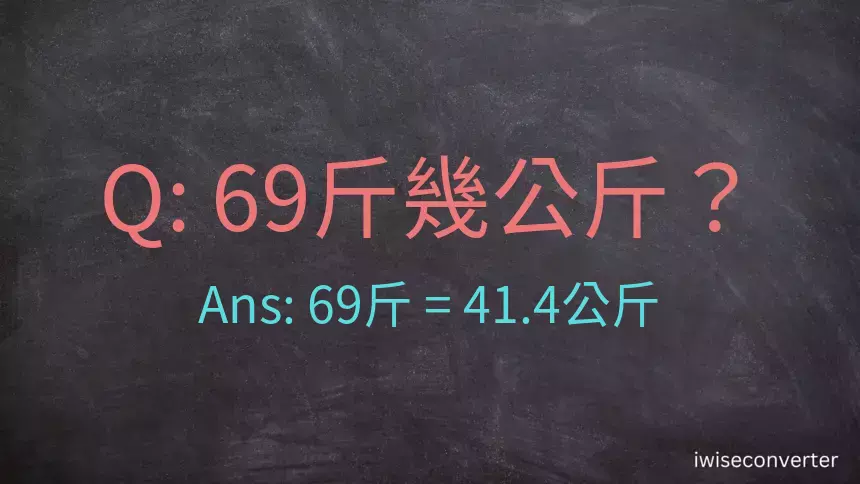 Q: 69斤幾公斤？

Ans: 69斤 = 41.4公斤

iwiseconverter